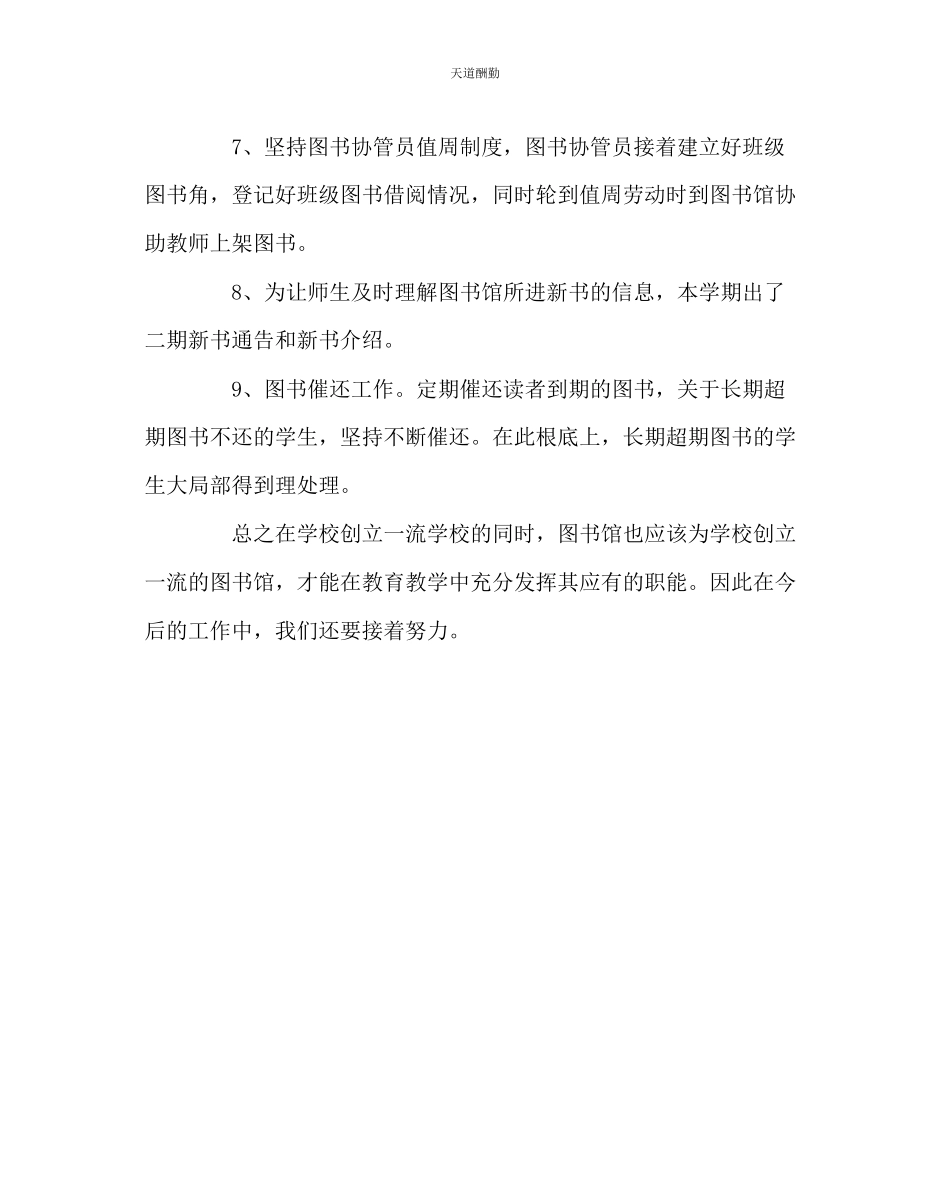 天道酬勤

7、坚持图书协管员值周制度，图书协管员接着建立好班级图书角，登记好班级图书借阅情况，同时轮到值周劳动时到图书馆协助教师上架图书。

8、为让师生及时理解图书馆所进新书的信息，本学期出了二期新书通告和新书介绍。

9、图书催还工作。定期催还读者到期的图书，关于长期超期图书不还的学生，坚持不断催还。在此根底上，长期超期图书的学生大局部得到理处理。

总之在学校创立一流学校的同时，图书馆也应该为学校创立一流的图书馆，才能在教育教学中充分发挥其应有的职能。因此在今后的工作中，我们还要接着努力。